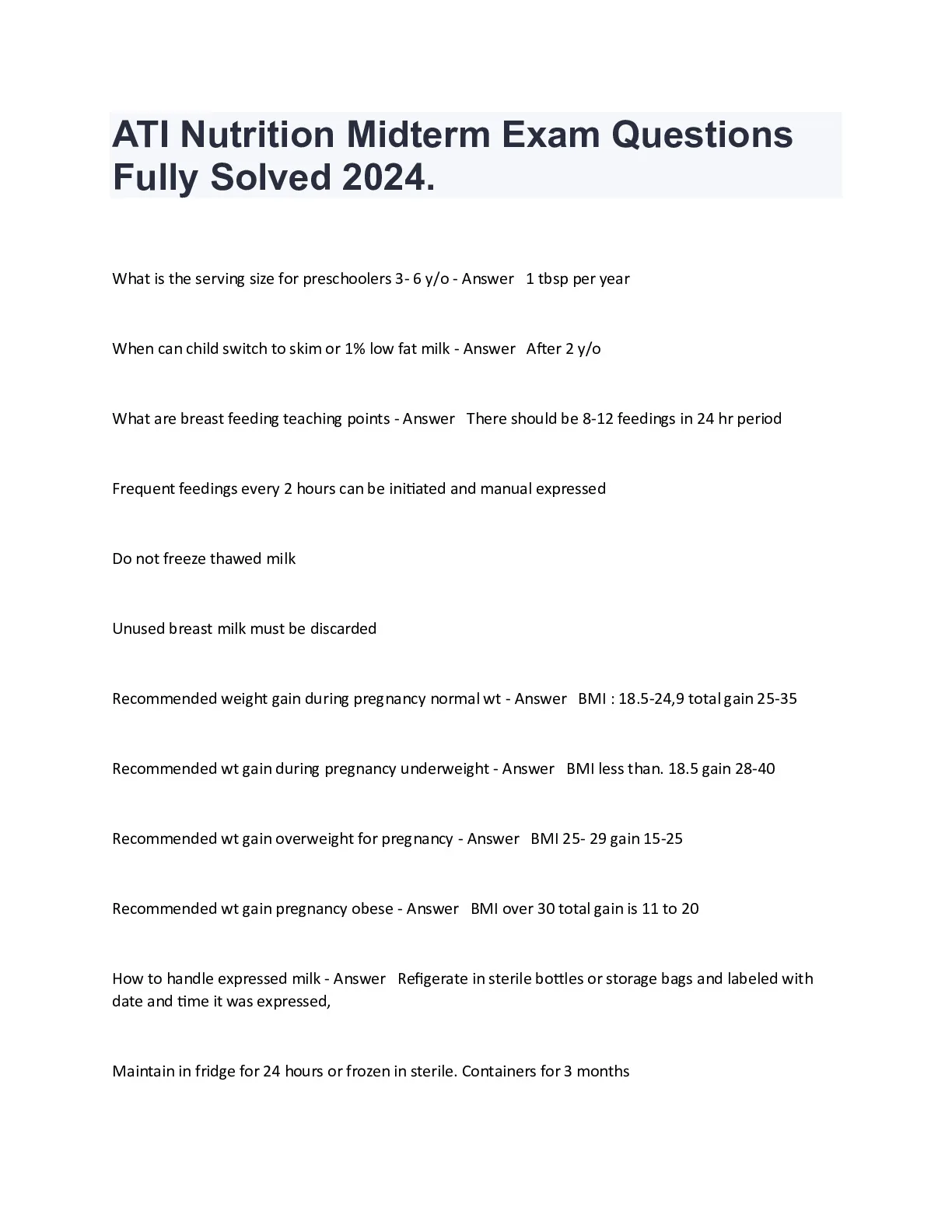 ATI Nutrition Midterm Exam Questions Fully Solved 2024.

What is the serving size for preschoolers 3- 6 y/o - Answer 1 tbsp per year

When can child switch to skim or 1% low fat milk - Answer After 2 y/o

What are breast feeding teaching points - Answer There should be 8-12 feedings in 24 hr period

Frequent feedings every 2 hours can be initiated and manual expressed

Do not freeze thawed milk

Unused breast milk must be discarded

Recommended weight gain during pregnancy normal wt - Answer BMI : 18.5-24,9 total gain 25-35

Recommended wt gain during pregnancy underweight - Answer BMI less than. 18.5 gain 28-40

Recommended wt gain overweight for pregnancy - Answer BMI 25- 29 gain 15-25

Recommended wt gain pregnancy obese - Answer BMI over 30 total gain is 11 to 20

How to handle expressed milk - Answer Refigerate in sterile bottles or storage bags and labeled with date and time it was expressed,

Maintain in fridge for 24 hours or frozen in sterile. Containers for 3 months